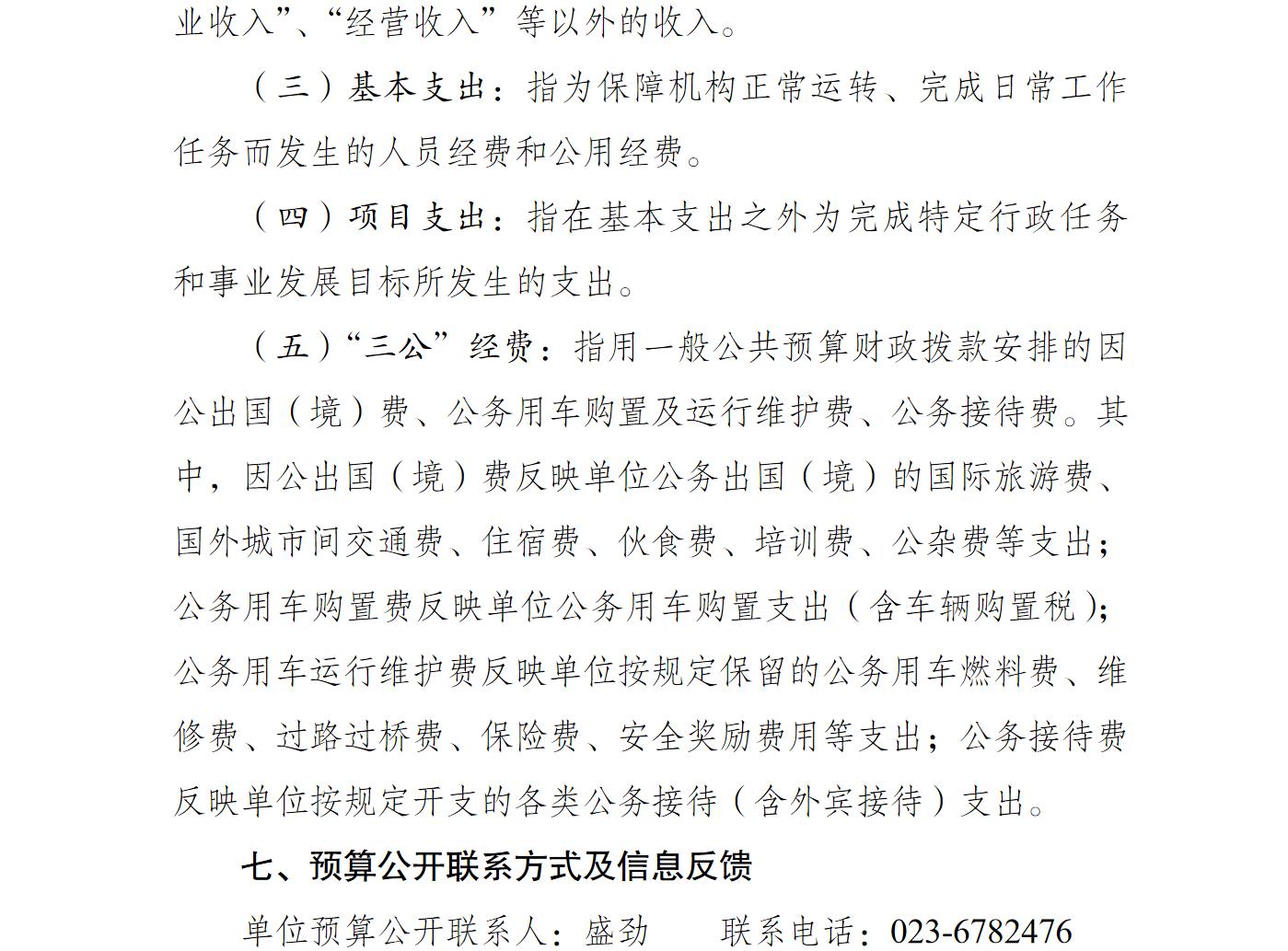 业收入”、“经营收入”等以外的收入。

（三）基本支出：指为保障机构正常运转、完成日常工作任务而发生的人员经费和公用经费。

（四）项目支出：指在基本支出之外为完成特定行政任务和事业发展目标所发生的支出。

（五）“三公”经费：指用一般公共预算财政拨款安排的因公出国（境）费、公务用车购置及运行维护费、公务接待费。其中，因公出国（境）费反映单位公务出国（境）的国际旅游费、国外城市间交通费、住宿费、伙食费、培训费、公杂费等支出；公务用车购置费反映单位公务用车购置支出（含车辆购置税）；公务用车运行维护费反映单位按规定保留的公务用车燃料费、维修费、过路过桥费、保险费、安全奖励费用等支出；公务接待费反映单位按规定开支的各类公务接待（含外宾接待）支出。

七、预算公开联系方式及信息反馈

单位预算公开联系人：盛劲　　联系电话：023-6782476